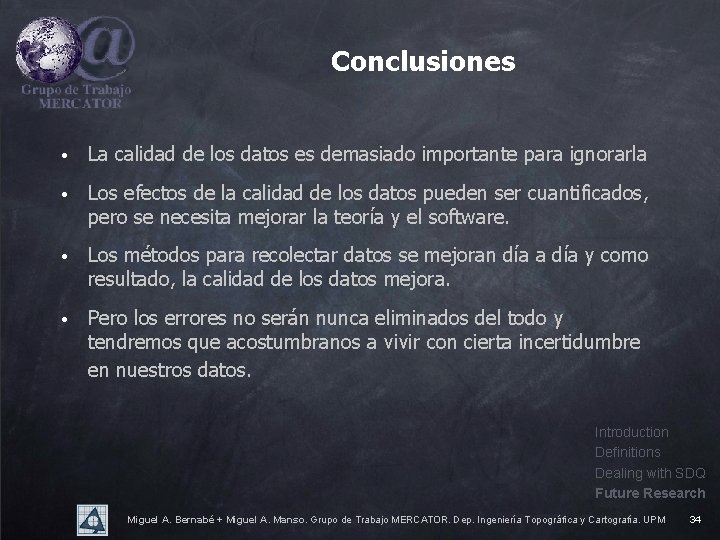 Grupo de Trabajo MERCATOR

Conclusiones

• La calidad de los datos es demasiado importante para ignorarla

• Los efectos de la calidad de los datos pueden ser cuantificados, pero se necesita mejorar la teoría y el software.

• Los métodos para recolectar datos se mejoran día a día y como resultado, la calidad de los datos mejora.

• Pero los errores no serán nunca eliminados del todo y tendremos que acostumbranos a vivir con cierta incertidumbre en nuestros datos.

Introduction
Definitions
Dealing with SDQ
Future Research

Miguel A. Bernabé + Miguel A. Manso. Grupo de Trabajo MERCATOR. Dep. Ingeniería Topográfica y Cartografía. UPM 34